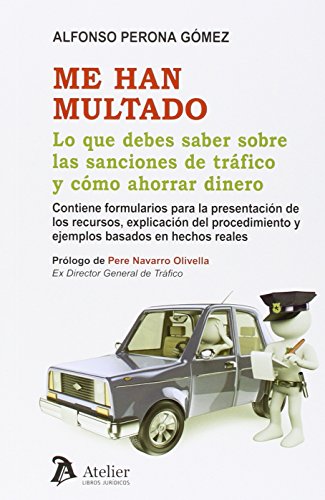 ALFONSO PERONA GÓMEZ

ME HAN MULTADO

Lo que debes saber sobre las sanciones de tráfico y cómo ahorrar dinero

Contiene formularios para la presentación de los recursos, explicación del procedimiento y ejemplos basados en hechos reales

Prólogo de Pere Navarro Olivella
Ex Director General de Tráfico

Atelier
LIBROS JURÍDICOS